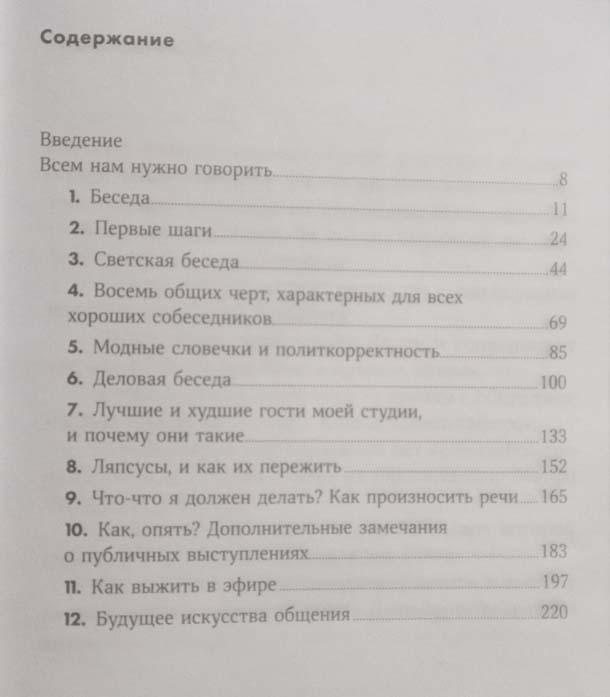 Содержание

Введение
Всем нам нужно говорить 8
1. Беседа 11
2. Первые шаги 24
3. Светская беседа 44
4. Восемь общих черт, характерных для всех хороших собеседников 69
5. Модные словечки и политкорректность 85
6. Деловая беседа 100
7. Лучшие и худшие гости моей студии, и почему они такие 133
8. Ляпсусы, и как их пережить 152
9. Что-что я должен делать? Как произносить речи 165
10. Как, опять? Дополнительные замечания о публичных выступлениях 183
11. Как выжить в эфире 197
12. Будущее искусства общения 220